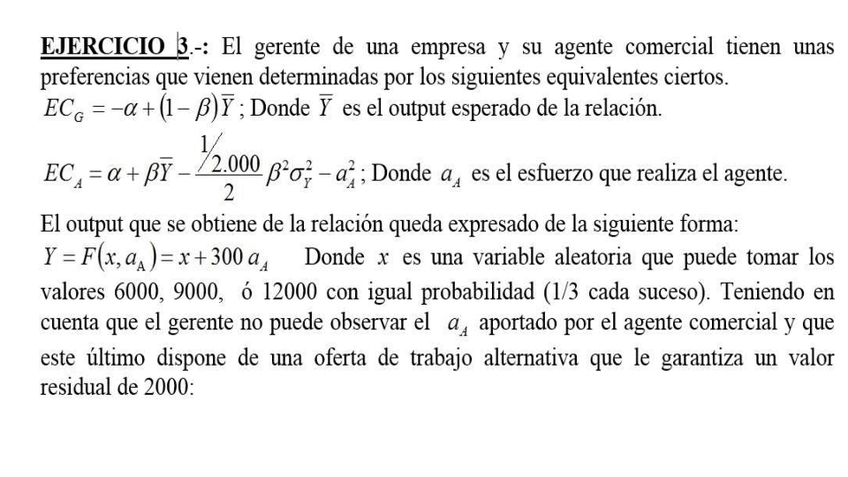 **EJERCICIO 3.-:** El gerente de una empresa y su agente comercial tienen unas preferencias que vienen determinadas por los siguientes equivalentes ciertos.
$EC_G = -\alpha + (1-\beta)\overline{Y}$ ; Donde $\overline{Y}$ es el output esperado de la relación.

$EC_A = \alpha + \beta\overline{Y} - \frac{1/2.000}{2}\beta^2\sigma_Y^2 - a_A^2$ ; Donde $a_A$ es el esfuerzo que realiza el agente.

El output que se obtiene de la relación queda expresado de la siguiente forma:
$Y = F(x, a_A) = x + 300\, a_A$ Donde $x$ es una variable aleatoria que puede tomar los valores 6000, 9000, ó 12000 con igual probabilidad (1/3 cada suceso). Teniendo en cuenta que el gerente no puede observar el $a_A$ aportado por el agente comercial y que este último dispone de una oferta de trabajo alternativa que le garantiza un valor residual de 2000: